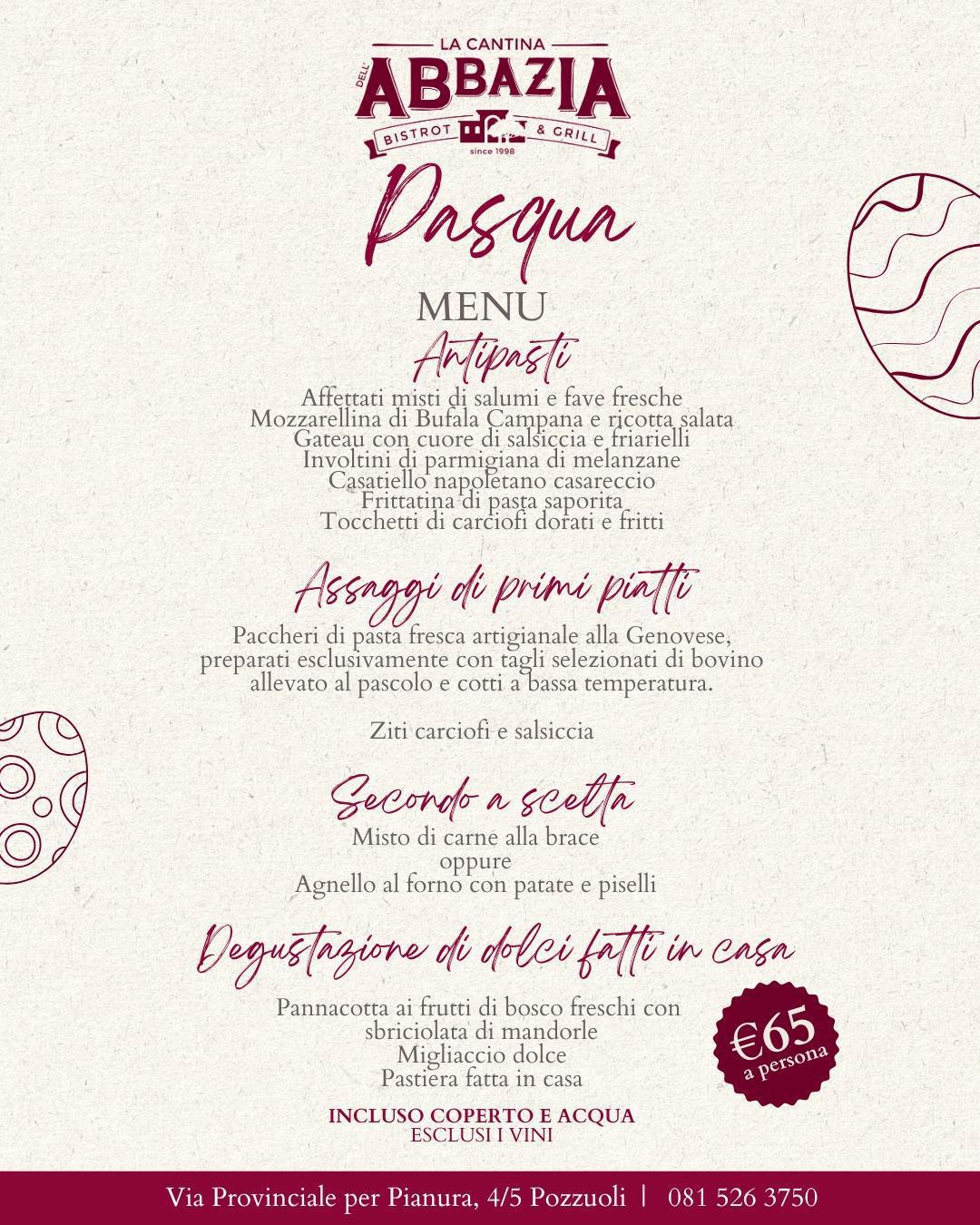 LA CANTINA
DELL'
ABBAZIA
BISTROT & GRILL
since 1998

Pasqua

MENU

Antipasti

Affettati misti di salumi e fave fresche
Mozzarellina di Bufala Campana e ricotta salata
Gateau con cuore di salsiccia e friarielli
Involtini di parmigiana di melanzane
Casatiello napoletano casareccio
Frittatina di pasta saporita
Tocchetti di carciofi dorati e fritti

Assaggi di primi piatti

Paccheri di pasta fresca artigianale alla Genovese, preparati esclusivamente con tagli selezionati di bovino allevato al pascolo e cotti a bassa temperatura.

Ziti carciofi e salsiccia

Secondo a scelta

Misto di carne alla brace
oppure
Agnello al forno con patate e piselli

Degustazione di dolci fatti in casa

Pannacotta ai frutti di bosco freschi con sbriciolata di mandorle
Migliaccio dolce
Pastiera fatta in casa

€65
a persona

INCLUSO COPERTO E ACQUA
ESCLUSI I VINI

Via Provinciale per Pianura, 4/5 Pozzuoli | 081 526 3750